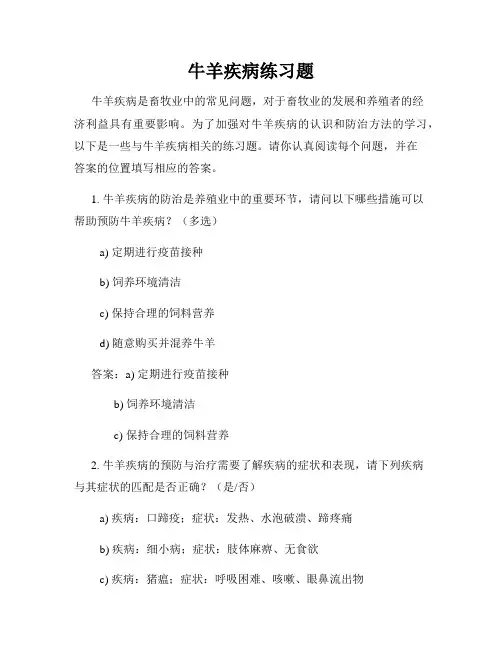 牛羊疾病练习题

牛羊疾病是畜牧业中的常见问题，对于畜牧业的发展和养殖者的经济利益具有重要影响。为了加强对牛羊疾病的认识和防治方法的学习，以下是一些与牛羊疾病相关的练习题。请你认真阅读每个问题，并在答案的位置填写相应的答案。

1. 牛羊疾病的防治是养殖业中的重要环节，请问以下哪些措施可以帮助预防牛羊疾病？（多选）

a) 定期进行疫苗接种

b) 饲养环境清洁

c) 保持合理的饲料营养

d) 随意购买并混养牛羊

答案：a) 定期进行疫苗接种

b) 饲养环境清洁

c) 保持合理的饲料营养

2. 牛羊疾病的预防与治疗需要了解疾病的症状和表现，请下列疾病与其症状的匹配是否正确？（是/否）

a) 疾病：口蹄疫；症状：发热、水泡破溃、蹄疼痛

b) 疾病：细小病；症状：肢体麻痹、无食欲

c) 疾病：猪瘟；症状：呼吸困难、咳嗽、眼鼻流出物